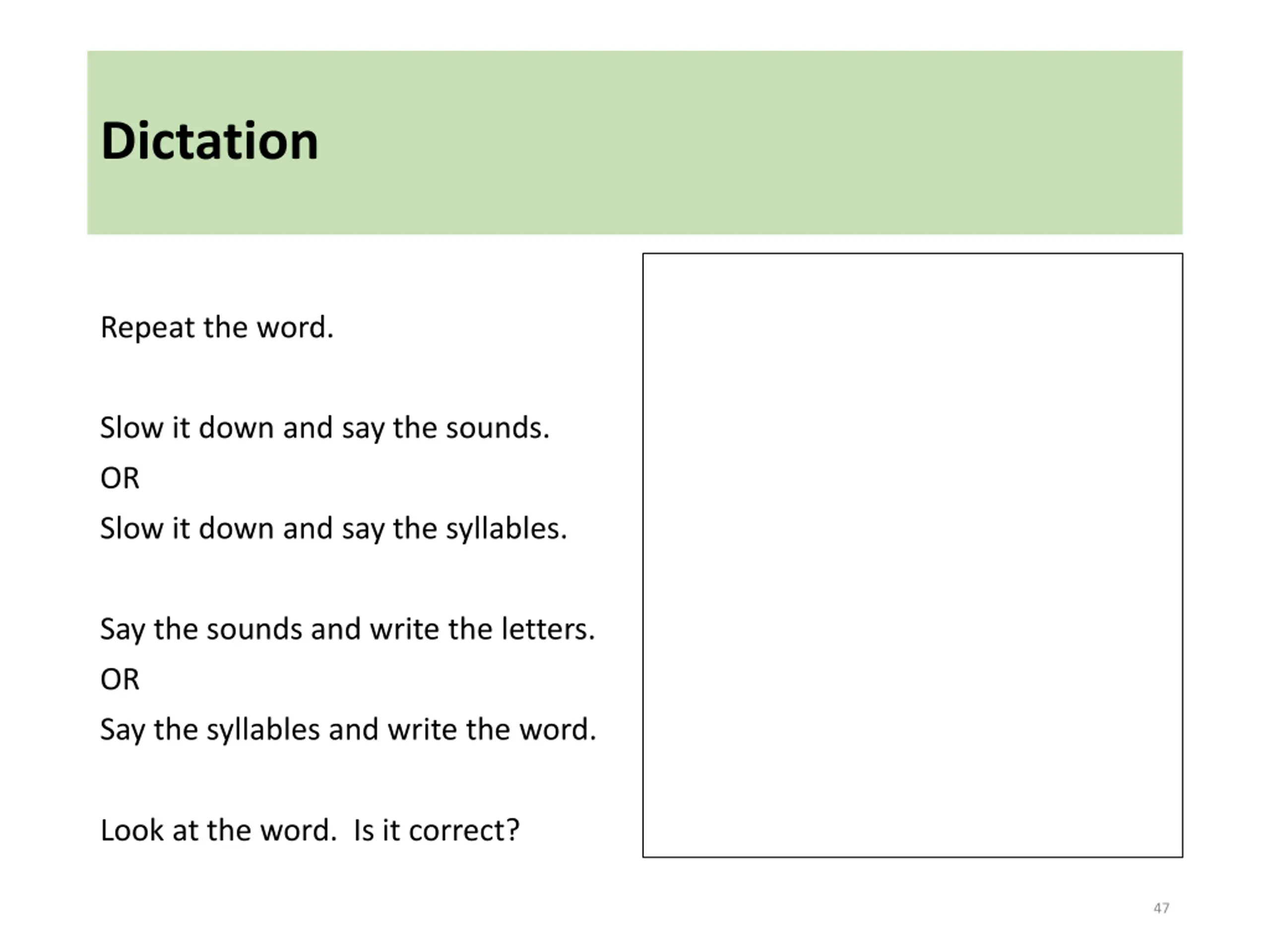 Dictation

Repeat the word.

Slow it down and say the sounds.
OR
Slow it down and say the syllables.

Say the sounds and write the letters.
OR
Say the syllables and write the word.

Look at the word.  Is it correct?

47